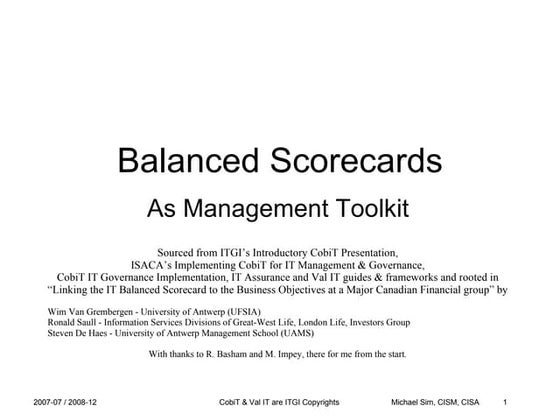 Balanced Scorecards

As Management Toolkit

Sourced from ITGI's Introductory CobiT Presentation, ISACA's Implementing CobiT for IT Management & Governance, CobiT IT Governance Implementation, IT Assurance and Val IT guides & frameworks and rooted in "Linking the IT Balanced Scorecard to the Business Objectives at a Major Canadian Financial group" by

Wim Van Grembergen - University of Antwerp (UFSIA)
Ronald Saull - Information Services Divisions of Great-West Life, London Life, Investors Group
Steven De Haes - University of Antwerp Management School (UAMS)

With thanks to R. Basham and M. Impey, there for me from the start.

2007-07 / 2008-12 CobiT & Val IT are ITGI Copyrights Michael Sim, CISM, CISA 1